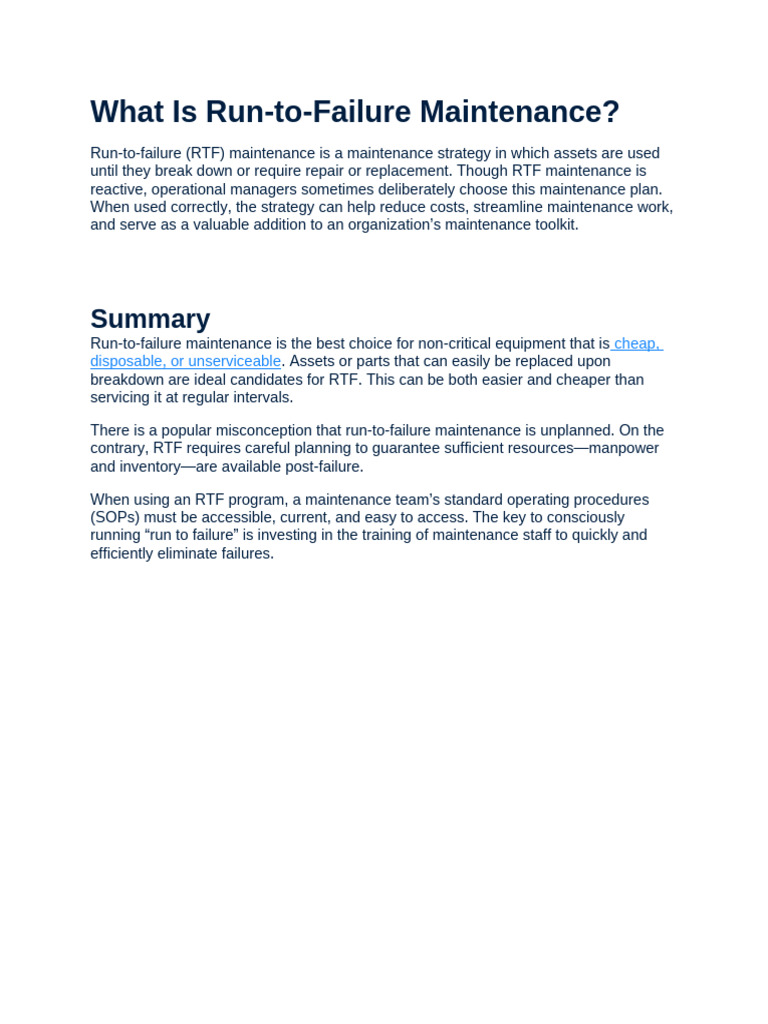 What Is Run-to-Failure Maintenance?

Run-to-failure (RTF) maintenance is a maintenance strategy in which assets are used until they break down or require repair or replacement. Though RTF maintenance is reactive, operational managers sometimes deliberately choose this maintenance plan. When used correctly, the strategy can help reduce costs, streamline maintenance work, and serve as a valuable addition to an organization's maintenance toolkit.

Summary

Run-to-failure maintenance is the best choice for non-critical equipment that is cheap, disposable, or unserviceable. Assets or parts that can easily be replaced upon breakdown are ideal candidates for RTF. This can be both easier and cheaper than servicing it at regular intervals.

There is a popular misconception that run-to-failure maintenance is unplanned. On the contrary, RTF requires careful planning to guarantee sufficient resources—manpower and inventory—are available post-failure.

When using an RTF program, a maintenance team's standard operating procedures (SOPs) must be accessible, current, and easy to access. The key to consciously running "run to failure" is investing in the training of maintenance staff to quickly and efficiently eliminate failures.